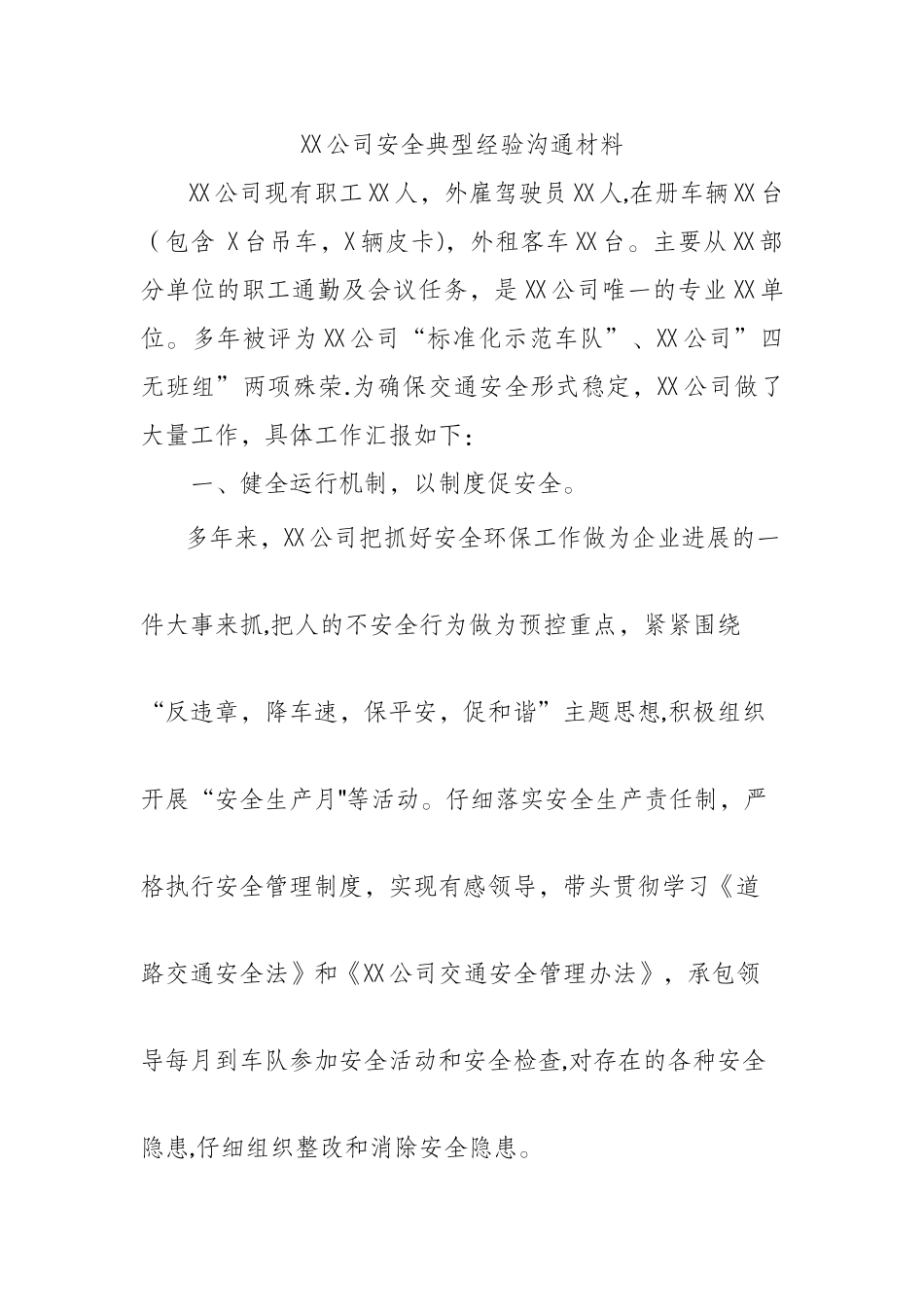 XX公司安全典型经验沟通材料

XX公司现有职工XX人，外雇驾驶员XX人,在册车辆XX台（包含 X台吊车，X辆皮卡)，外租客车XX台。主要从XX部分单位的职工通勤及会议任务，是XX公司唯一的专业XX单位。多年被评为XX公司“标准化示范车队”、XX公司”四无班组”两项殊荣.为确保交通安全形式稳定，XX公司做了大量工作，具体工作汇报如下：

一、健全运行机制，以制度促安全。

多年来，XX公司把抓好安全环保工作做为企业进展的一件大事来抓,把人的不安全行为做为预控重点，紧紧围绕“反违章，降车速，保平安，促和谐”主题思想,积极组织开展“安全生产月"等活动。仔细落实安全生产责任制，严格执行安全管理制度，实现有感领导，带头贯彻学习《道路交通安全法》和《XX公司交通安全管理办法》，承包领导每月到车队参加安全活动和安全检查,对存在的各种安全隐患,仔细组织整改和消除安全隐患。